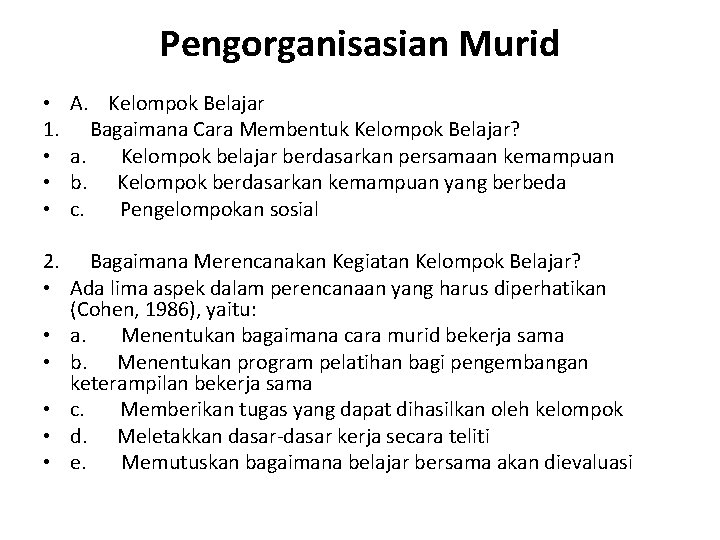 Pengorganisasian Murid

• A. Kelompok Belajar
1. Bagaimana Cara Membentuk Kelompok Belajar?
• a. Kelompok belajar berdasarkan persamaan kemampuan
• b. Kelompok berdasarkan kemampuan yang berbeda
• c. Pengelompokan sosial

2. Bagaimana Merencanakan Kegiatan Kelompok Belajar?
• Ada lima aspek dalam perencanaan yang harus diperhatikan (Cohen, 1986), yaitu:
• a. Menentukan bagaimana cara murid bekerja sama
• b. Menentukan program pelatihan bagi pengembangan keterampilan bekerja sama
• c. Memberikan tugas yang dapat dihasilkan oleh kelompok
• d. Meletakkan dasar-dasar kerja secara teliti
• e. Memutuskan bagaimana belajar bersama akan dievaluasi